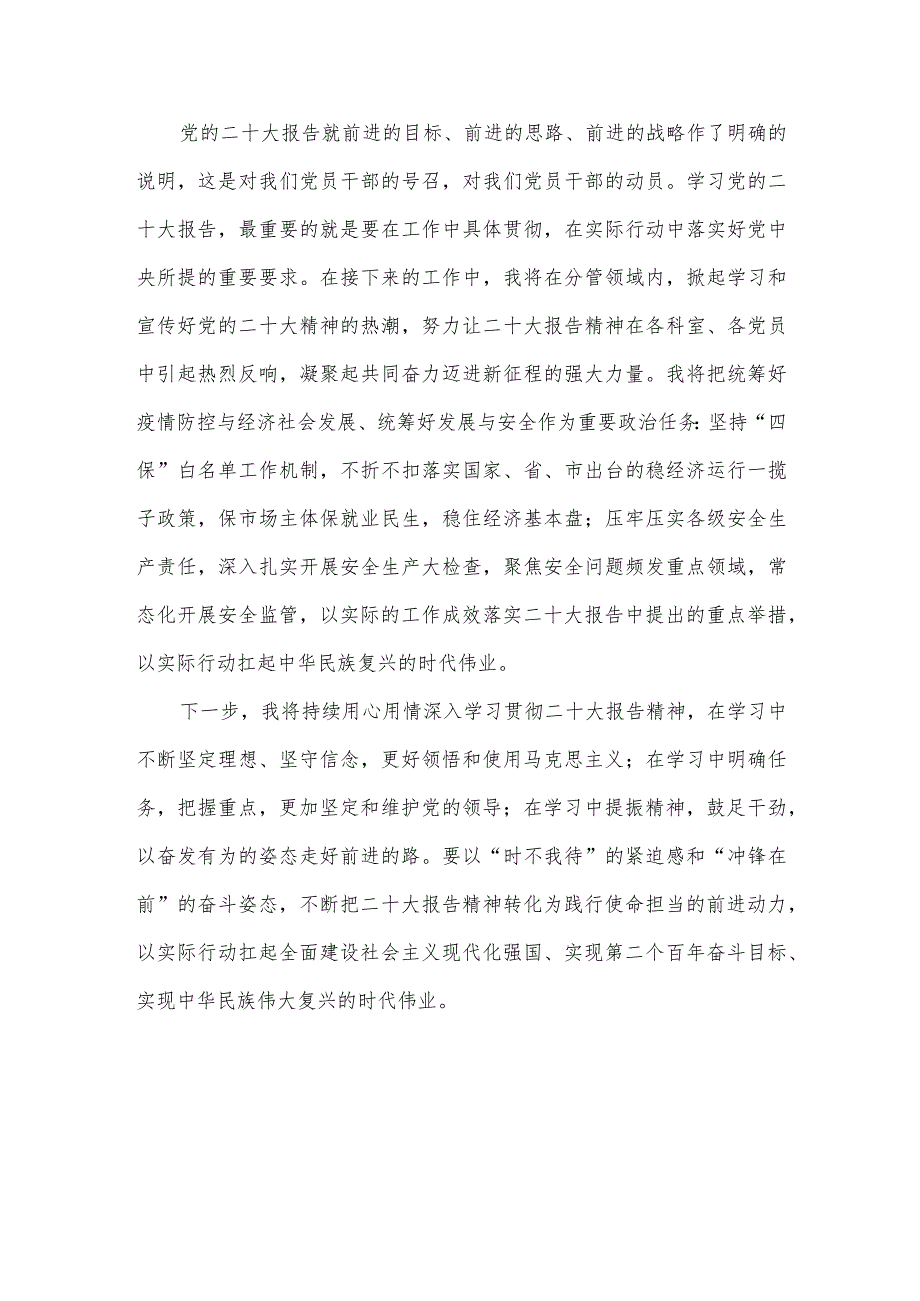 党的二十大报告就前进的目标、前进的思路、前进的战略作了明确的说明，这是对我们党员干部的号召，对我们党员干部的动员。学习党的二十大报告，最重要的就是要在工作中具体贯彻，在实际行动中落实好党中央所提的重要要求。在接下来的工作中，我将在分管领域内，掀起学习和宣传好党的二十大精神的热潮，努力让二十大报告精神在各科室、各党员中引起热烈反响，凝聚起共同奋力迈进新征程的强大力量。我将把统筹好疫情防控与经济社会发展、统筹好发展与安全作为重要政治任务：坚持“四保”白名单工作机制，不折不扣落实国家、省、市出台的稳经济运行一揽子政策，保市场主体保就业民生，稳住经济基本盘；压牢压实各级安全生产责任，深入扎实开展安全生产大检查，聚焦安全问题频发重点领域，常态化开展安全监管，以实际的工作成效落实二十大报告中提出的重点举措，以实际行动扛起中华民族复兴的时代伟业。

下一步，我将持续用心用情深入学习贯彻二十大报告精神，在学习中不断坚定理想、坚守信念，更好领悟和使用马克思主义；在学习中明确任务，把握重点，更加坚定和维护党的领导；在学习中提振精神，鼓足干劲，以奋发有为的姿态走好前进的路。要以“时不我待”的紧迫感和“冲锋在前”的奋斗姿态，不断把二十大报告精神转化为践行使命担当的前进动力，以实际行动扛起全面建设社会主义现代化强国、实现第二个百年奋斗目标、实现中华民族伟大复兴的时代伟业。